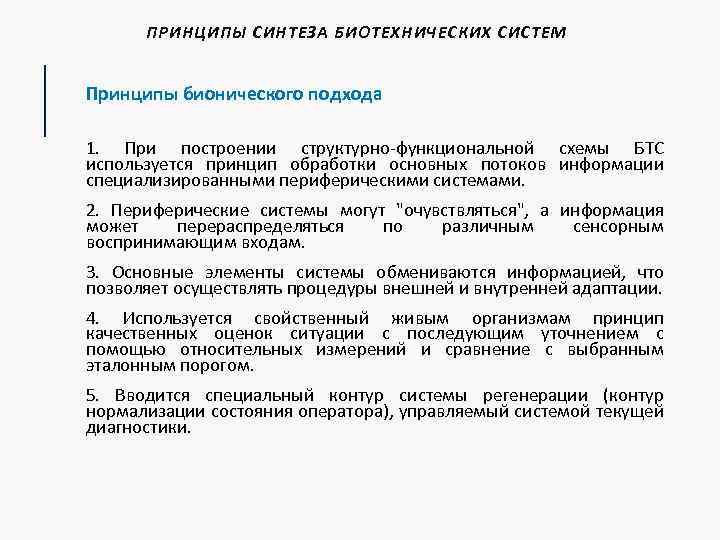 ПРИНЦИПЫ СИНТЕЗА БИОТЕХНИЧЕСКИХ СИСТЕМ

Принципы бионического подхода

1. При построении структурно-функциональной схемы БТС используется принцип обработки основных потоков информации специализированными периферическими системами.

2. Периферические системы могут "очувствляться", а информация может перераспределяться по различным сенсорным воспринимающим входам.

3. Основные элементы системы обмениваются информацией, что позволяет осуществлять процедуры внешней и внутренней адаптации.

4. Используется свойственный живым организмам принцип качественных оценок ситуации с последующим уточнением с помощью относительных измерений и сравнение с выбранным эталонным порогом.

5. Вводится специальный контур системы регенерации (контур нормализации состояния оператора), управляемый системой текущей диагностики.